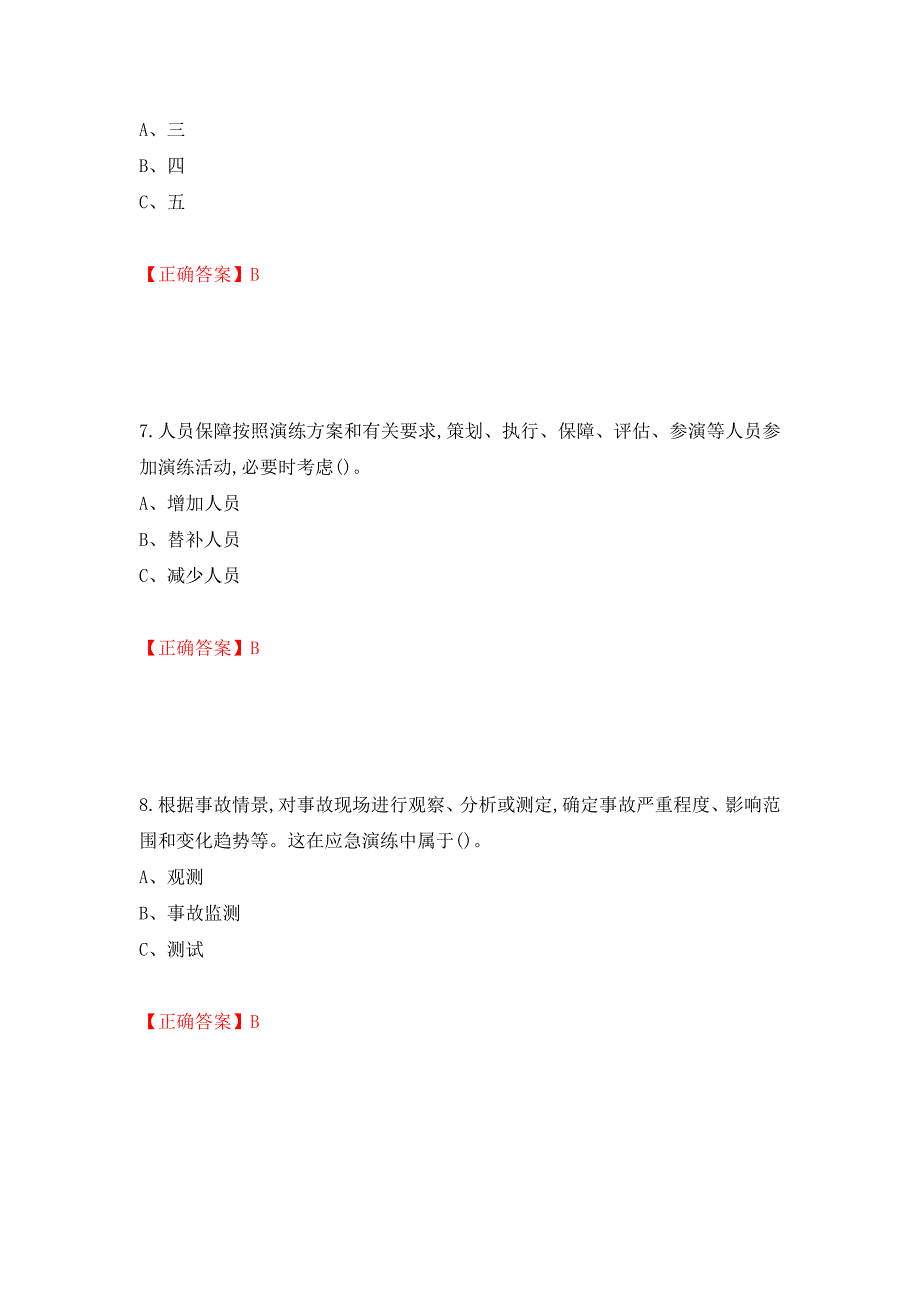 A、三

B、四

C、五

【正确答案】B

7.人员保障按照演练方案和有关要求,策划、执行、保障、评估、参演等人员参加演练活动,必要时考虑()。

A、增加人员

B、替补人员

C、减少人员

【正确答案】B

8.根据事故情景,对事故现场进行观察、分析或测定,确定事故严重程度、影响范围和变化趋势等。这在应急演练中属于()。

A、观测

B、事故监测

C、测试

【正确答案】B